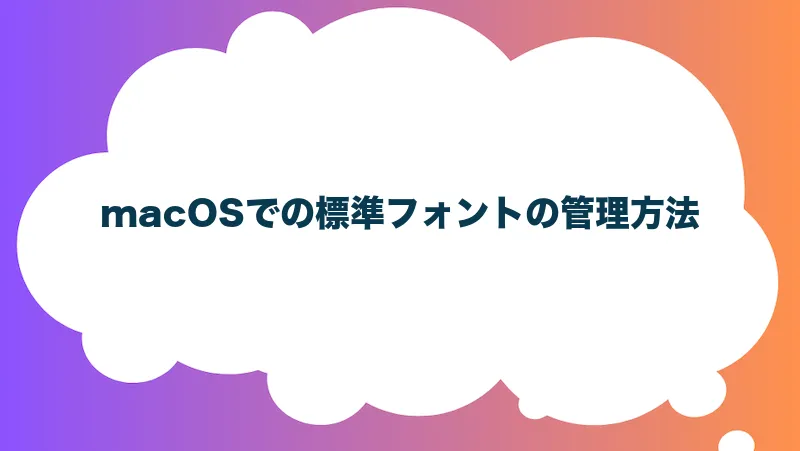 macOSでの標準フォントの管理方法